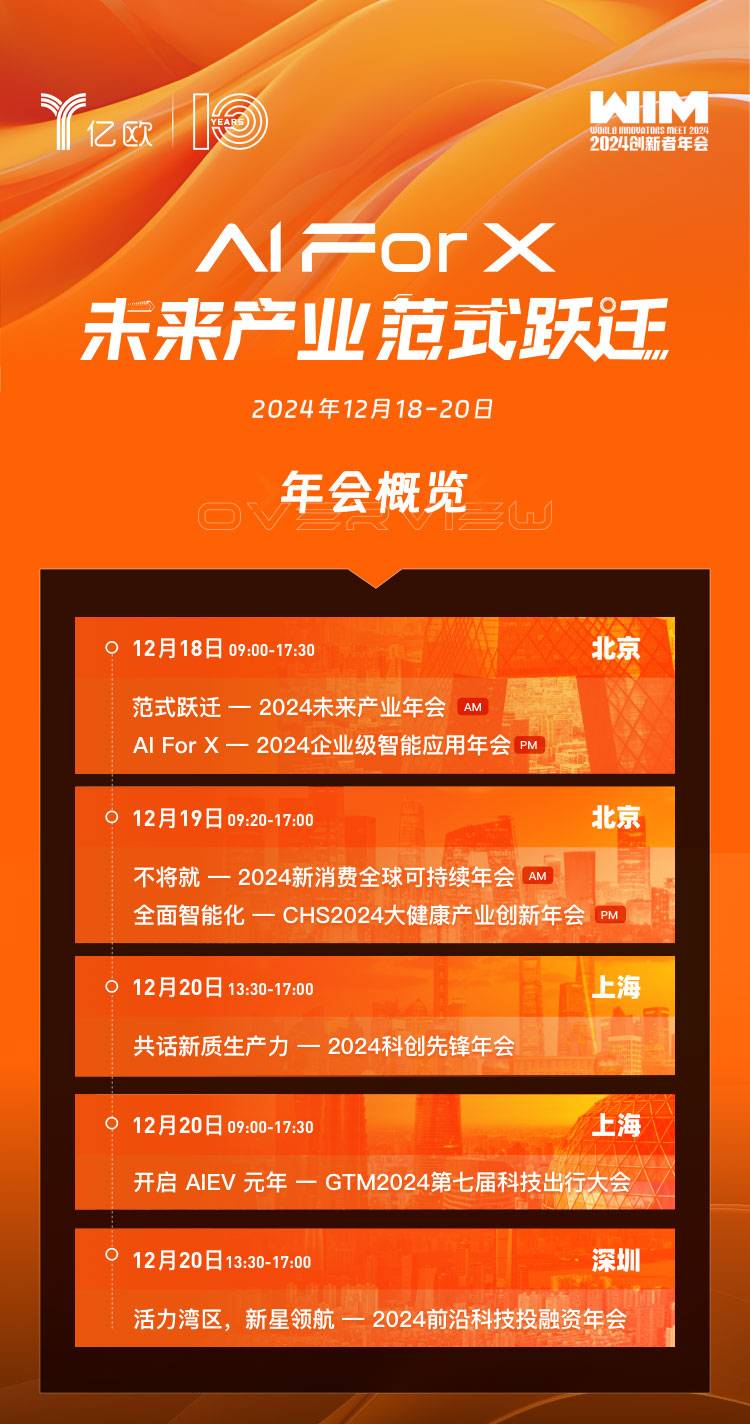 亿欧 10 YEARS

WIM WORLD INNOVATORS MEET 2024 2024创新者年会

AI For X
未来产业范式跃迁

2024年12月18-20日

年会概览
OVERVIEW

12月18日 09:00-17:30 北京
范式跃迁 — 2024未来产业年会 AM
AI For X — 2024企业级智能应用年会 PM

12月19日 09:20-17:00 北京
不将就 — 2024新消费全球可持续年会 AM
全面智能化 — CHS2024大健康产业创新年会 PM

12月20日 13:30-17:00 上海
共话新质生产力 — 2024科创先锋年会

12月20日 09:00-17:30 上海
开启 AIEV 元年 — GTM2024第七届科技出行大会

12月20日 13:30-17:00 深圳
活力湾区，新星领航 — 2024前沿科技投融资年会